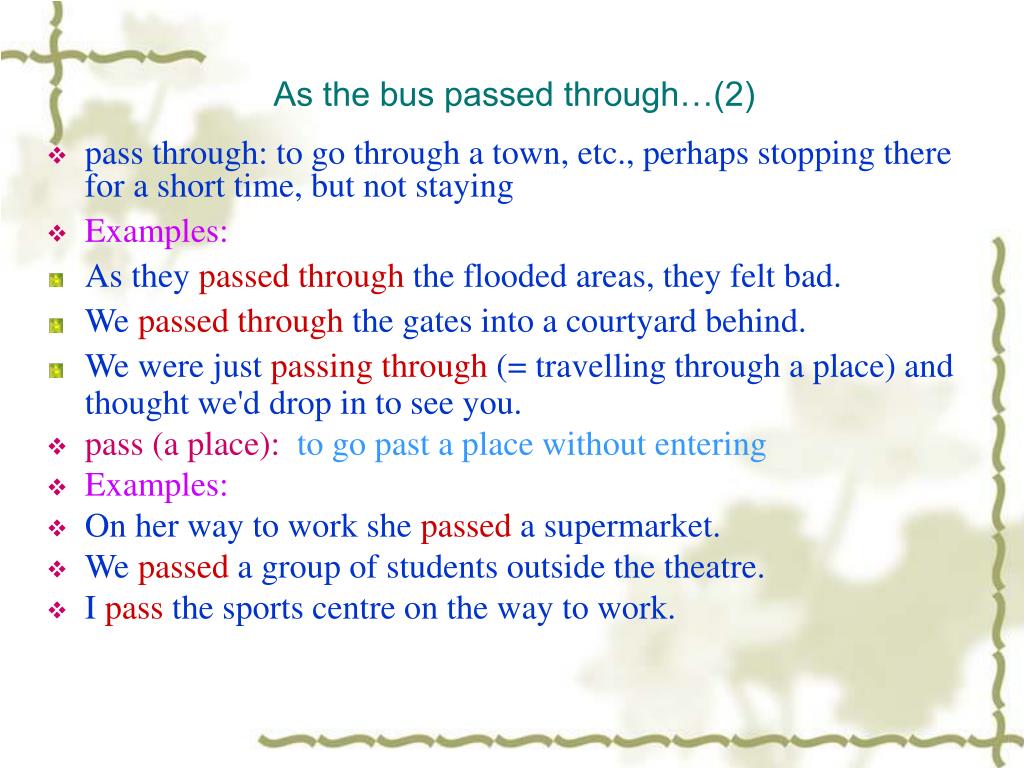 As the bus passed through…(2)

pass through: to go through a town, etc., perhaps stopping there for a short time, but not staying

Examples:

As they passed through the flooded areas, they felt bad.

We passed through the gates into a courtyard behind.

We were just passing through (= travelling through a place) and thought we'd drop in to see you.

pass (a place): to go past a place without entering

Examples:

On her way to work she passed a supermarket.

We passed a group of students outside the theatre.

I pass the sports centre on the way to work.